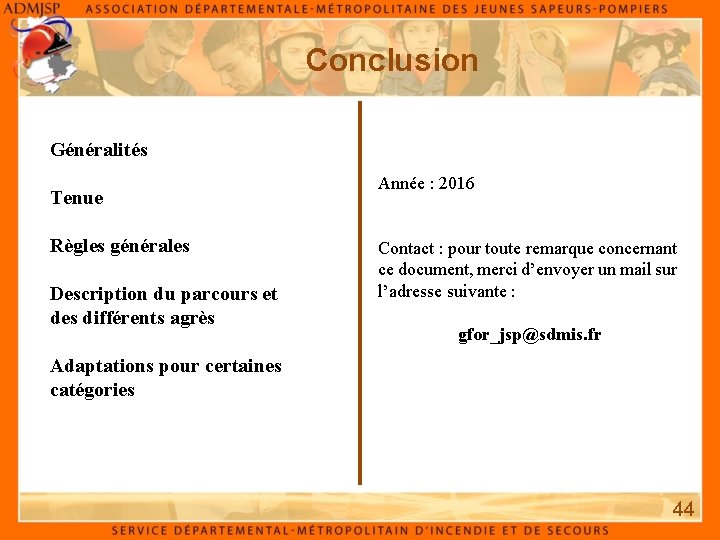 ADMJSP ASSOCIATION DÉPARTEMENTALE-MÉTROPOLITAINE DES JEUNES SAPEURS-POMPIERS

Conclusion

Généralités

Tenue

Règles générales

Description du parcours et des différents agrès

Adaptations pour certaines catégories

Année : 2016

Contact : pour toute remarque concernant ce document, merci d'envoyer un mail sur l'adresse suivante :

gfor_jsp@sdmis.fr

44

SERVICE DÉPARTEMENTAL-MÉTROPOLITAIN D'INCENDIE ET DE SECOURS